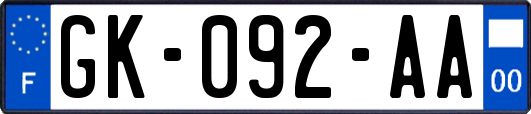 F

GK-092-AA

00